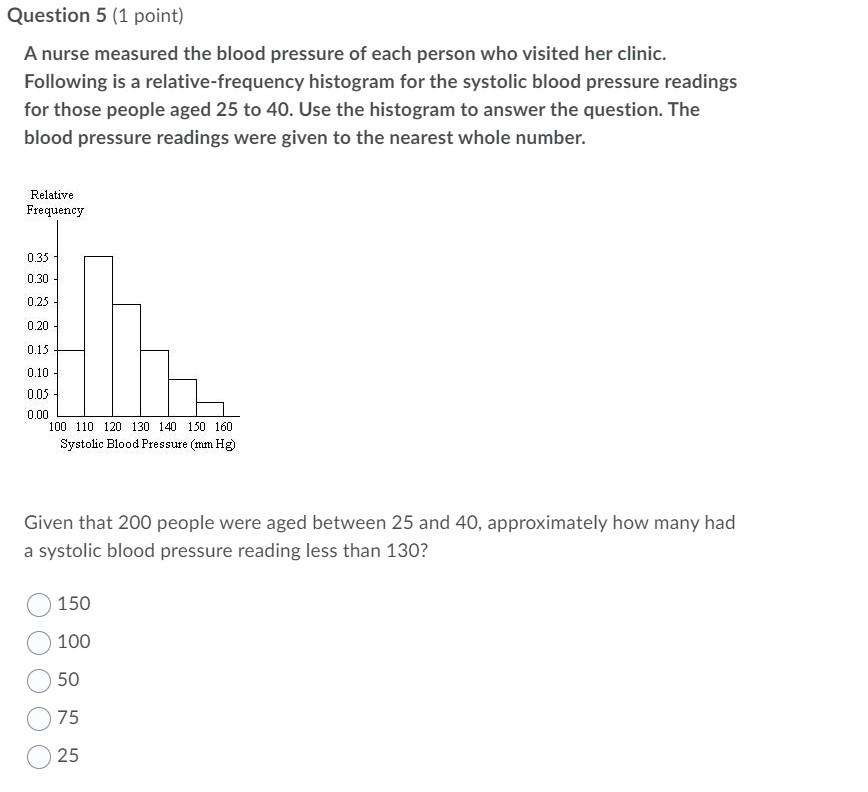 Question 5 (1 point)

A nurse measured the blood pressure of each person who visited her clinic. Following is a relative-frequency histogram for the systolic blood pressure readings for those people aged 25 to 40. Use the histogram to answer the question. The blood pressure readings were given to the nearest whole number.

Relative Frequency

0.35
0.30
0.25
0.20
0.15
0.10
0.05
0.00

100 110 120 130 140 150 160
Systolic Blood Pressure (mm Hg)

Given that 200 people were aged between 25 and 40, approximately how many had a systolic blood pressure reading less than 130?

150
100
50
75
25